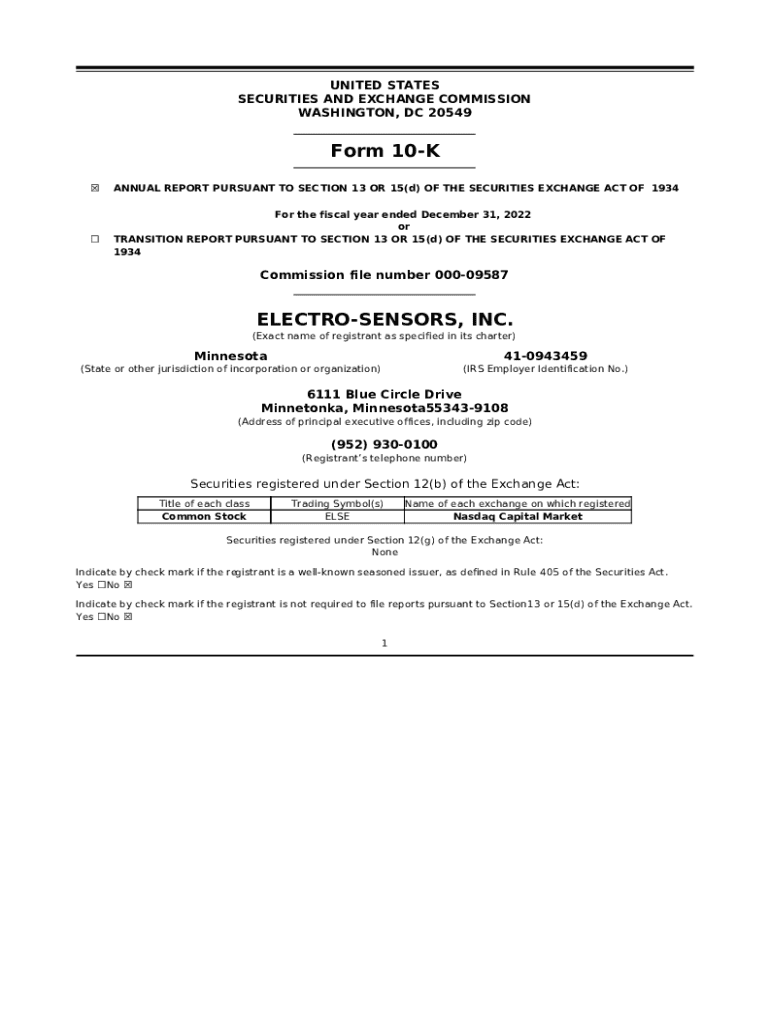 UNITED STATES
SECURITIES AND EXCHANGE COMMISSION
WASHINGTON, DC 20549

Form 10-K

☒ ANNUAL REPORT PURSUANT TO SECTION 13 OR 15(d) OF THE SECURITIES EXCHANGE ACT OF 1934

For the fiscal year ended December 31, 2022
or

☐ TRANSITION REPORT PURSUANT TO SECTION 13 OR 15(d) OF THE SECURITIES EXCHANGE ACT OF 1934

Commission file number 000-09587

ELECTRO-SENSORS, INC.
(Exact name of registrant as specified in its charter)

Minnesota
(State or other jurisdiction of incorporation or organization)

41-0943459
(IRS Employer Identification No.)

6111 Blue Circle Drive
Minnetonka, Minnesota55343-9108
(Address of principal executive offices, including zip code)

(952) 930-0100
(Registrant's telephone number)

Securities registered under Section 12(b) of the Exchange Act:

| Title of each class | Trading Symbol(s) | Name of each exchange on which registered |
|---|---|---|
| Common Stock | ELSE | Nasdaq Capital Market |

Securities registered under Section 12(g) of the Exchange Act:
None

Indicate by check mark if the registrant is a well-known seasoned issuer, as defined in Rule 405 of the Securities Act.
Yes ☐No ☒

Indicate by check mark if the registrant is not required to file reports pursuant to Section13 or 15(d) of the Exchange Act.
Yes ☐No ☒

1